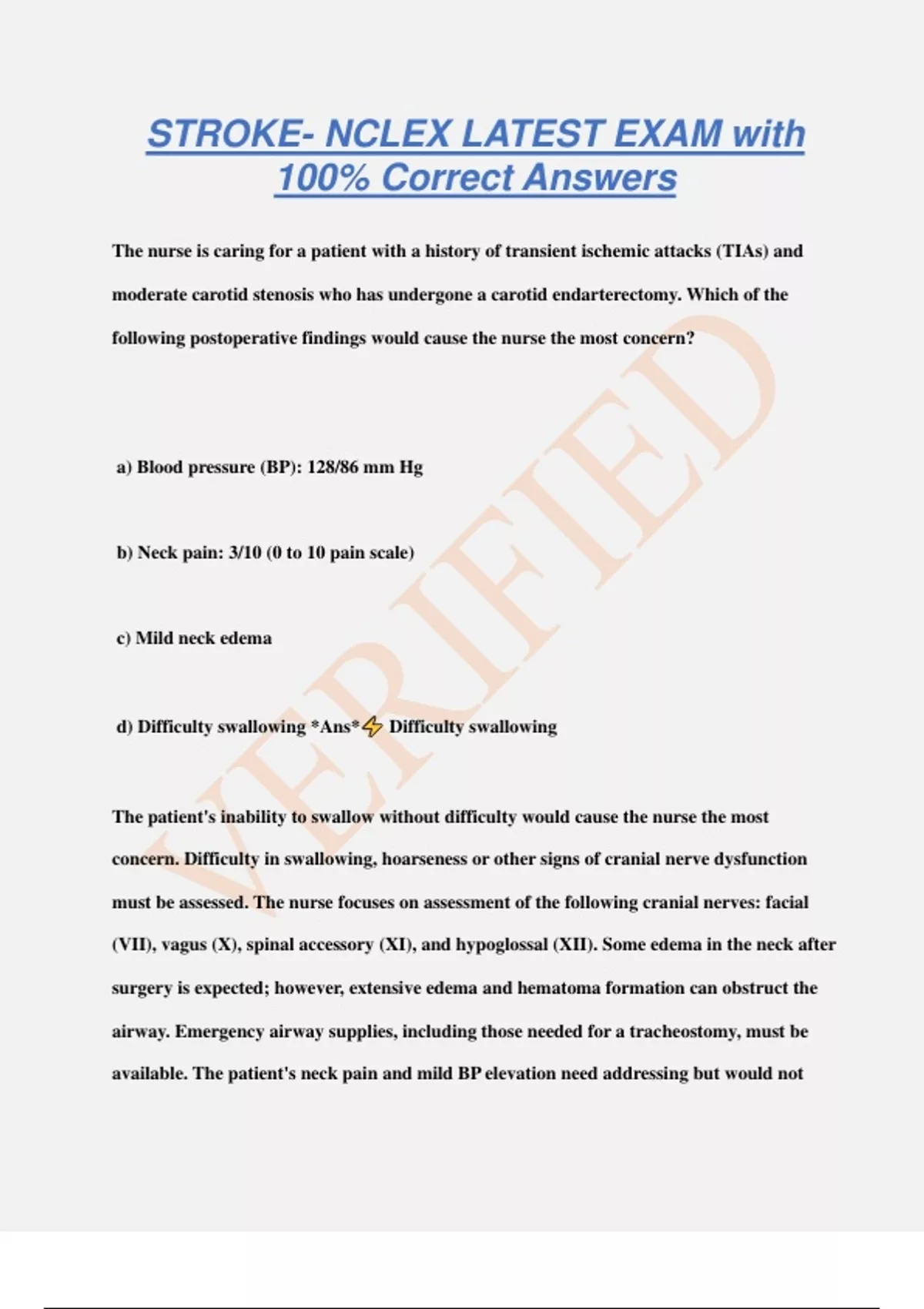 STROKE- NCLEX LATEST EXAM with 100% Correct Answers

The nurse is caring for a patient with a history of transient ischemic attacks (TIAs) and moderate carotid stenosis who has undergone a carotid endarterectomy. Which of the following postoperative findings would cause the nurse the most concern?

a) Blood pressure (BP): 128/86 mm Hg

b) Neck pain: 3/10 (0 to 10 pain scale)

c) Mild neck edema

d) Difficulty swallowing *Ans*⚡ Difficulty swallowing

The patient's inability to swallow without difficulty would cause the nurse the most concern. Difficulty in swallowing, hoarseness or other signs of cranial nerve dysfunction must be assessed. The nurse focuses on assessment of the following cranial nerves: facial (VII), vagus (X), spinal accessory (XI), and hypoglossal (XII). Some edema in the neck after surgery is expected; however, extensive edema and hematoma formation can obstruct the airway. Emergency airway supplies, including those needed for a tracheostomy, must be available. The patient's neck pain and mild BP elevation need addressing but would not

VERIFIED